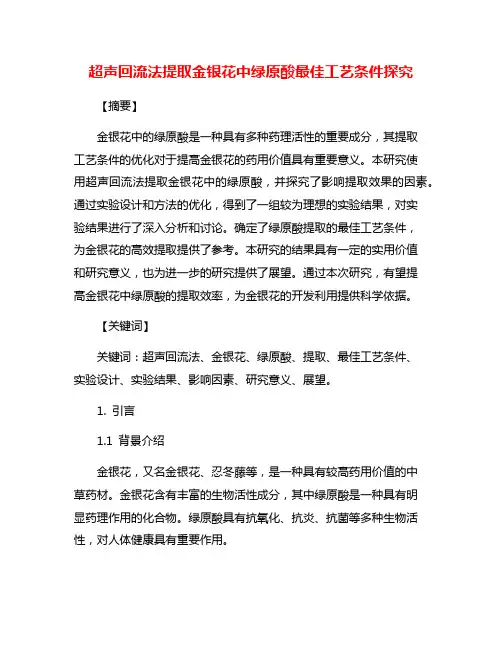 超声回流法提取金银花中绿原酸最佳工艺条件探究

【摘要】

金银花中的绿原酸是一种具有多种药理活性的重要成分，其提取工艺条件的优化对于提高金银花的药用价值具有重要意义。本研究使用超声回流法提取金银花中的绿原酸，并探究了影响提取效果的因素。通过实验设计和方法的优化，得到了一组较为理想的实验结果，对实验结果进行了深入分析和讨论。确定了绿原酸提取的最佳工艺条件，为金银花的高效提取提供了参考。本研究的结果具有一定的实用价值和研究意义，也为进一步的研究提供了展望。通过本次研究，有望提高金银花中绿原酸的提取效率，为金银花的开发利用提供科学依据。

【关键词】

关键词：超声回流法、金银花、绿原酸、提取、最佳工艺条件、实验设计、实验结果、影响因素、研究意义、展望。

1. 引言

1.1 背景介绍

金银花，又名金银花、忍冬藤等，是一种具有较高药用价值的中草药材。金银花含有丰富的生物活性成分，其中绿原酸是一种具有明显药理作用的化合物。绿原酸具有抗氧化、抗炎、抗菌等多种生物活性，对人体健康具有重要作用。